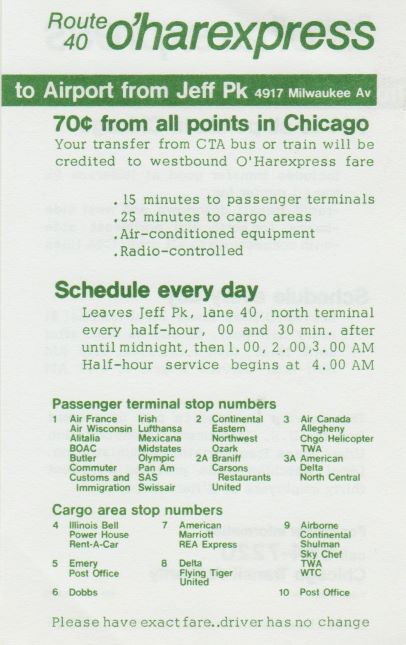 Route 40 o'harexpress

to Airport from Jeff Pk 4917 Milwaukee Av

70¢ from all points in Chicago

Your transfer from CTA bus or train will be credited to westbound O'Harexpress fare

.15 minutes to passenger terminals
.25 minutes to cargo areas
.Air-conditioned equipment
.Radio-controlled

Schedule every day

Leaves Jeff Pk, lane 40, north terminal every half-hour, 00 and 30 min. after until midnight, then 1.00, 2.00, 3.00 AM Half-hour service begins at 4.00 AM

Passenger terminal stop numbers

1 Air France
Air Wisconsin
Alitalia
BOAC
Butler
Commuter
Customs and Immigration
Irish
Lufthansa
Mexicana
Midstates
Olympic
Pan Am
SAS
Swissair

2 Continental
Eastern
Northwest
Ozark
2A Braniff
Carsons Restaurants
United

3 Air Canada
Allegheny
Chgo Helicopter
TWA
3A American
Delta
North Central

Cargo area stop numbers

4 Illinois Bell
Power House
Rent-A-Car

5 Emery
Post Office

6 Dobbs

7 American
Marriott
REA Express

8 Delta
Flying Tiger
United

9 Airborne
Continental
Shulman
Sky Chef
TWA
WTC

10 Post Office

Please have exact fare..driver has no change